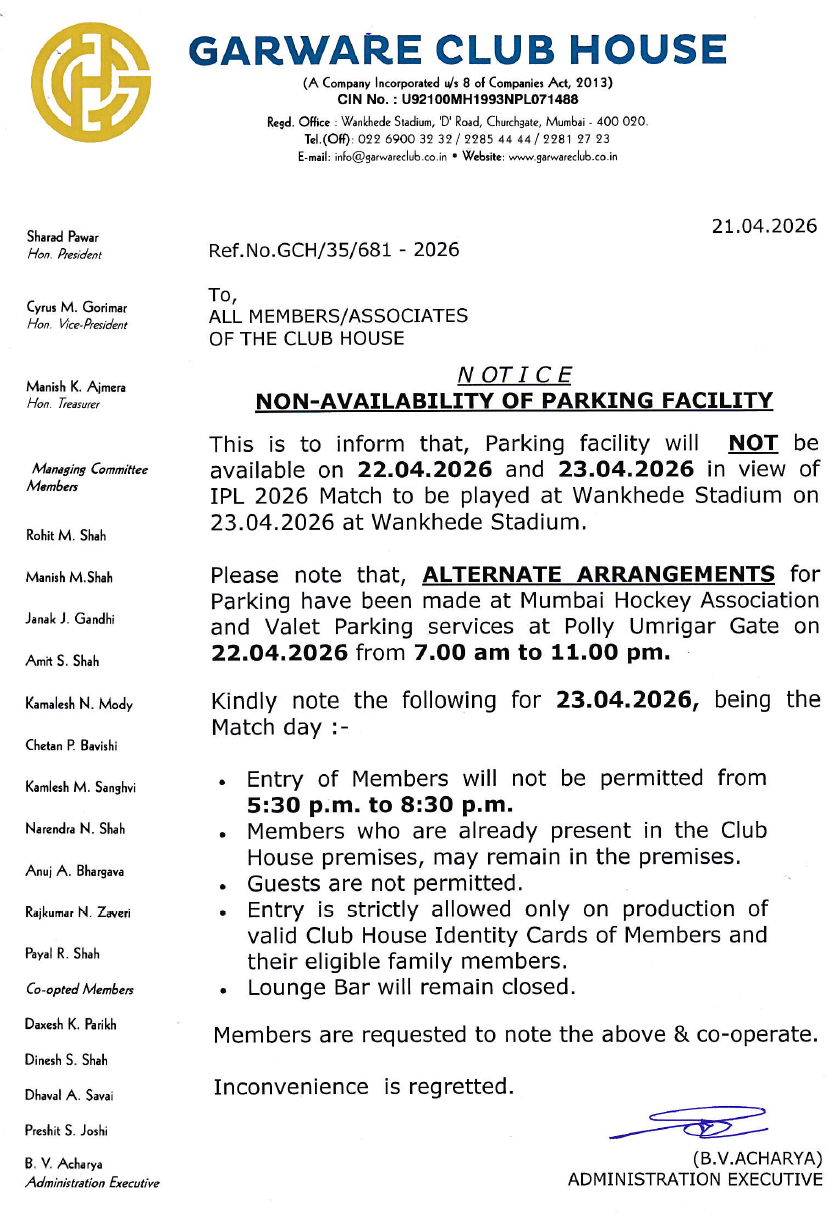 GARWARE CLUB HOUSE

(A Company Incorporated u/s 8 of Companies Act, 2013)
CIN No. : U92100MH1993NPL071488
Regd. Office : Wankhede Stadium, 'D' Road, Churchgate, Mumbai - 400 020.
Tel.(Off): 022 6900 32 32 / 2285 44 44 / 2281 27 23
E-mail: info@garwareclub.co.in • Website: www.garwareclub.co.in

Sharad Pawar
Hon. President

Cyrus M. Gorimar
Hon. Vice-President

Manish K. Ajmera
Hon. Treasurer

Managing Committee Members

Rohit M. Shah

Manish M.Shah

Janak J. Gandhi

Amit S. Shah

Kamalesh N. Mody

Chetan P. Bavishi

Kamlesh M. Sanghvi

Narendra N. Shah

Anuj A. Bhargava

Rajkumar N. Zaveri

Payal R. Shah

Co-opted Members

Daxesh K. Parikh

Dinesh S. Shah

Dhaval A. Savai

Preshit S. Joshi

B. V. Acharya
Administration Executive

21.04.2026

Ref.No.GCH/35/681 - 2026

To,
ALL MEMBERS/ASSOCIATES
OF THE CLUB HOUSE

NOTICE
NON-AVAILABILITY OF PARKING FACILITY

This is to inform that, Parking facility will NOT be available on 22.04.2026 and 23.04.2026 in view of IPL 2026 Match to be played at Wankhede Stadium on 23.04.2026 at Wankhede Stadium.

Please note that, ALTERNATE ARRANGEMENTS for Parking have been made at Mumbai Hockey Association and Valet Parking services at Polly Umrigar Gate on 22.04.2026 from 7.00 am to 11.00 pm.

Kindly note the following for 23.04.2026, being the Match day :-

• Entry of Members will not be permitted from 5:30 p.m. to 8:30 p.m.
• Members who are already present in the Club House premises, may remain in the premises.
• Guests are not permitted.
• Entry is strictly allowed only on production of valid Club House Identity Cards of Members and their eligible family members.
• Lounge Bar will remain closed.

Members are requested to note the above & co-operate.

Inconvenience is regretted.

(B.V.ACHARYA)
ADMINISTRATION EXECUTIVE